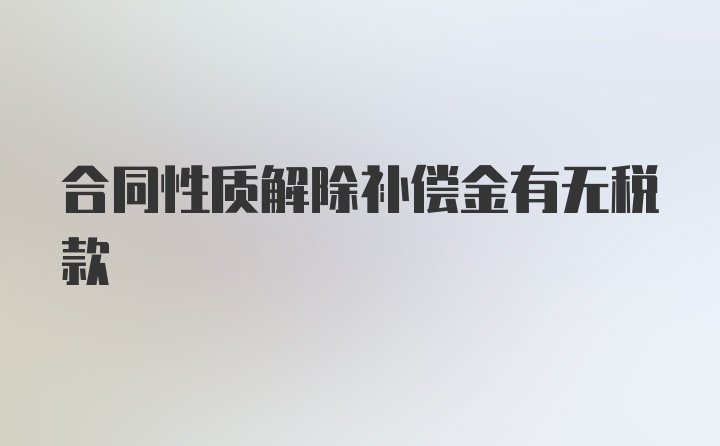 合同性质解除补偿金有无税款